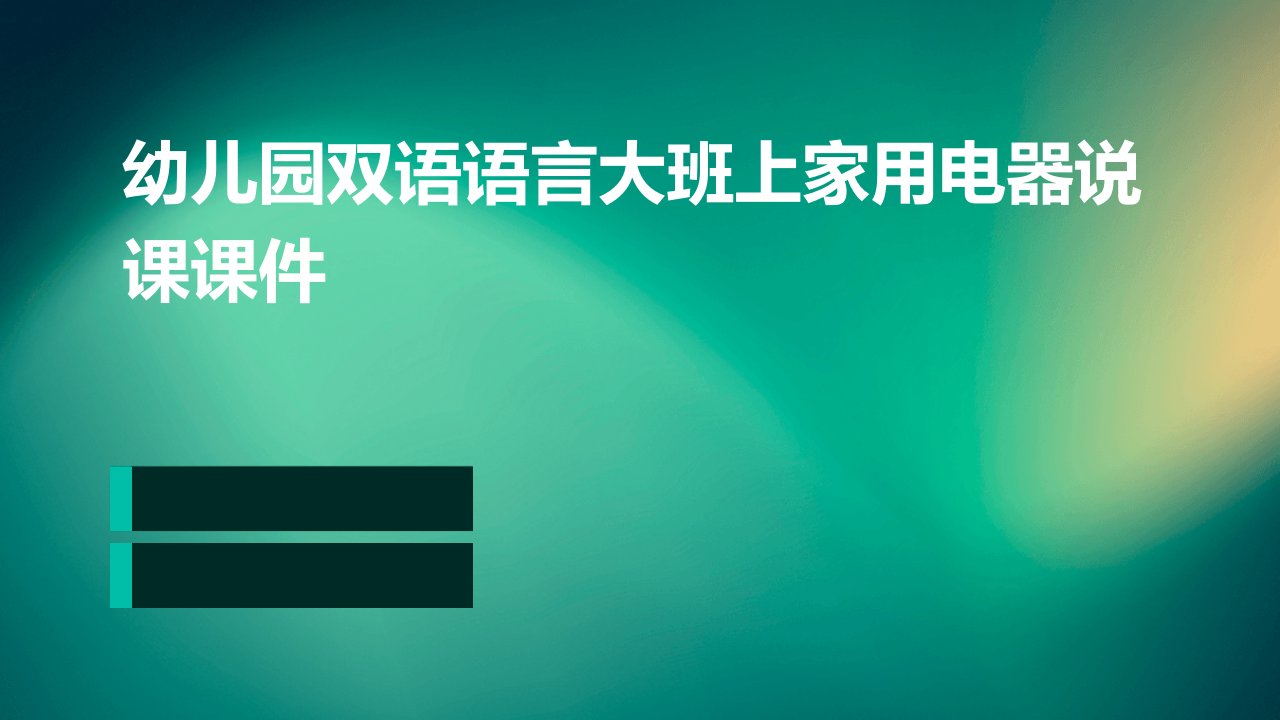 幼儿园双语语言大班上家用电器说课课件